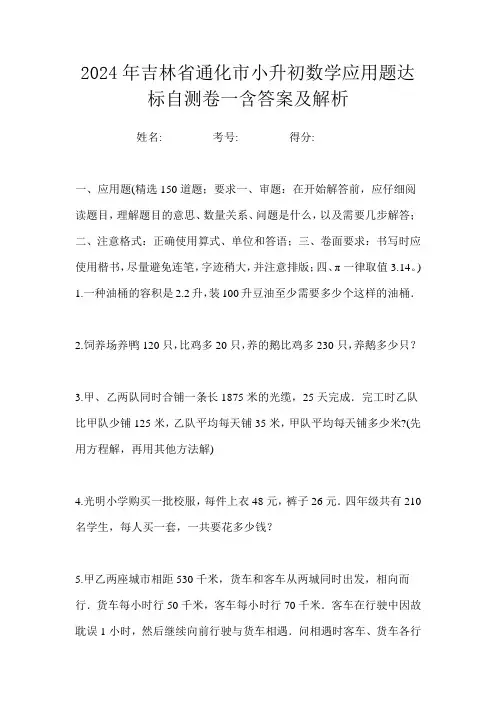 2024年吉林省通化市小升初数学应用题达标自测卷一含答案及解析

姓名:　　考号:　　得分:

一、应用题(精选150道题；要求一、审题：在开始解答前，应仔细阅读题目，理解题目的意思、数量关系、问题是什么，以及需要几步解答；二、注意格式：正确使用算式、单位和答语；三、卷面要求：书写时应使用楷书，尽量避免连笔，字迹稍大，并注意排版；四、π一律取值3.14。)

1.一种油桶的容积是2.2升，装100升豆油至少需要多少个这样的油桶．

2.饲养场养鸭120只，比鸡多20只，养的鹅比鸡多230只，养鹅多少只？

3.甲、乙两队同时合铺一条长1875米的光缆，25天完成．完工时乙队比甲队少铺125米，乙队平均每天铺35米，甲队平均每天铺多少米?(先用方程解，再用其他方法解)

4.光明小学购买一批校服，每件上衣48元，裤子26元．四年级共有210名学生，每人买一套，一共要花多少钱？

5.甲乙两座城市相距530千米，货车和客车从两城同时出发，相向而行．货车每小时行50千米，客车每小时行70千米．客车在行驶中因故耽误1小时，然后继续向前行驶与货车相遇．问相遇时客车、货车各行